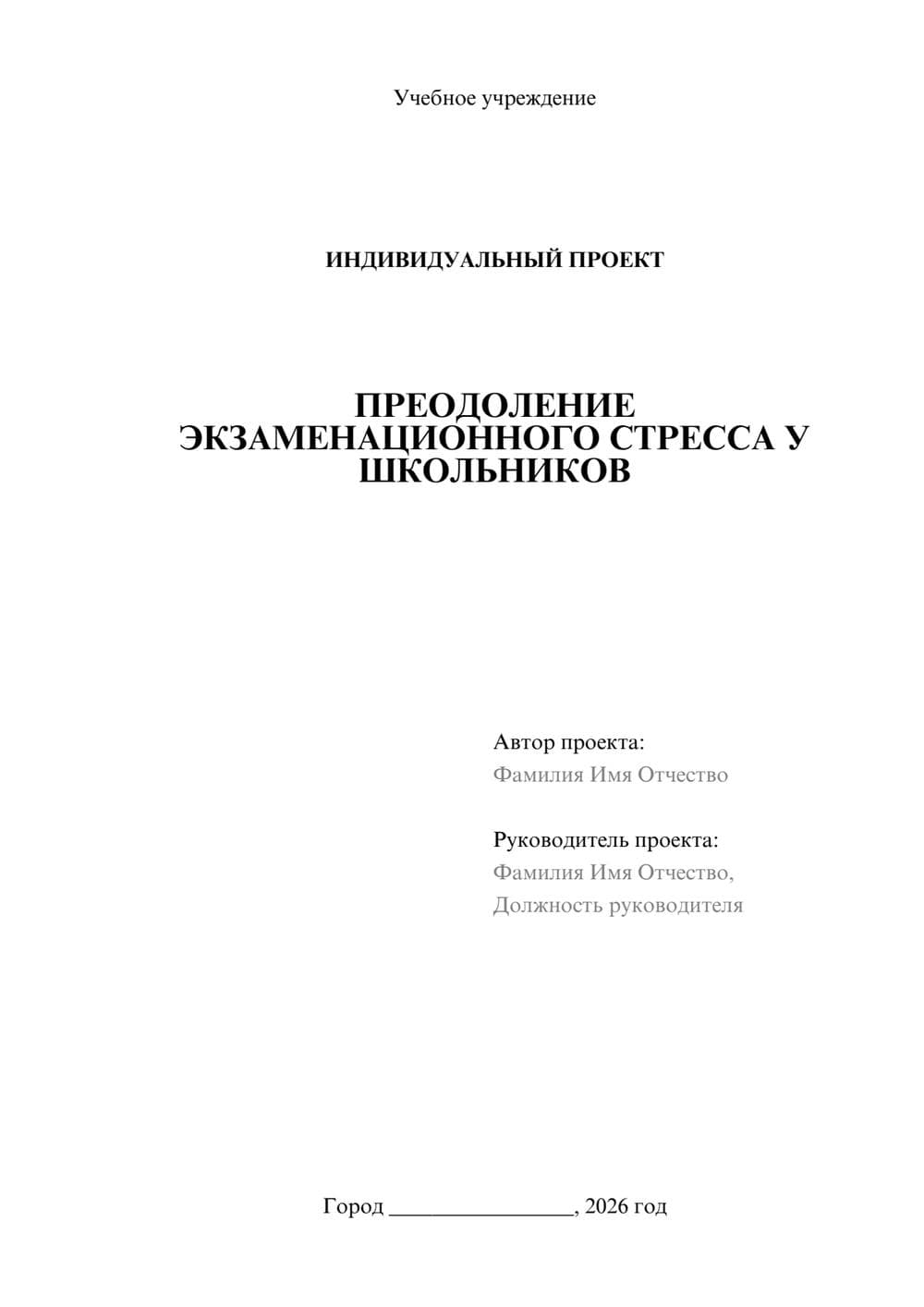 Учебное учреждение

ИНДИВИДУАЛЬНЫЙ ПРОЕКТ

ПРЕОДОЛЕНИЕ ЭКЗАМЕНАЦИОННОГО СТРЕССА У ШКОЛЬНИКОВ

Автор проекта:
Фамилия Имя Отчество

Руководитель проекта:
Фамилия Имя Отчество,
Должность руководителя

Город ________________, 2026 год